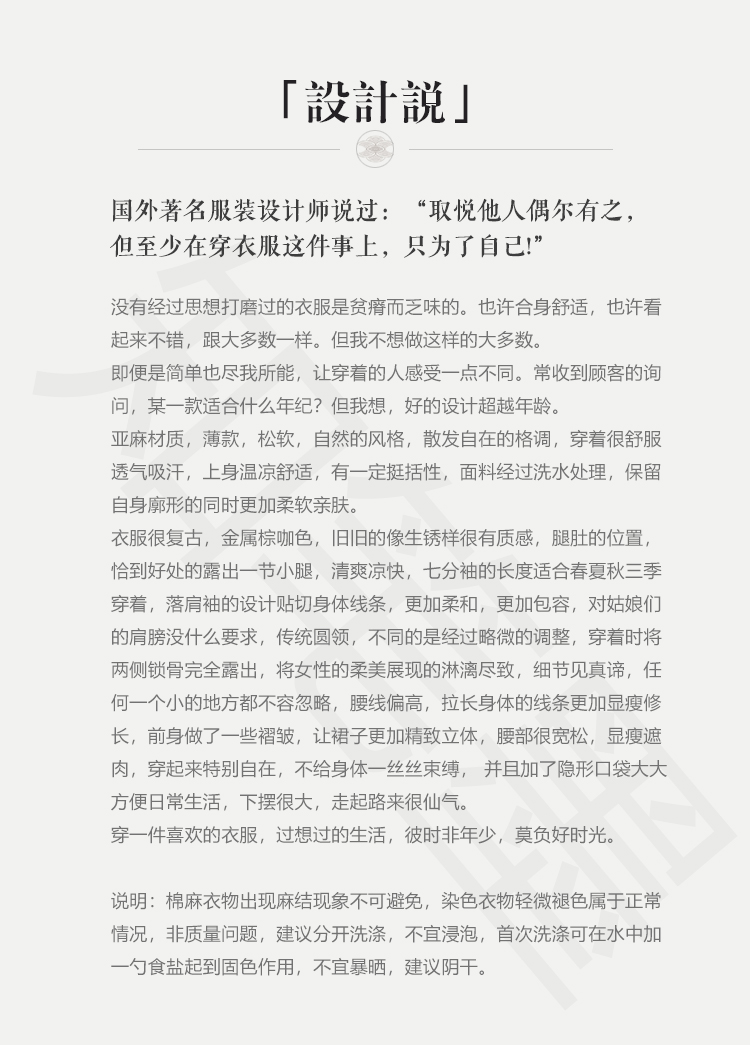 「設計說」

国外著名服装设计师说过：“取悦他人偶尔有之，但至少在穿衣服这件事上，只为了自己!”

没有经过思想打磨过的衣服是贫瘠而乏味的。也许合身舒适，也许看起来不错，跟大多数一样。但我不想做这样的大多数。
即便是简单也尽我所能，让穿着的人感受一点不同。常收到顾客的询问，某一款适合什么年纪？但我想，好的设计超越年龄。
亚麻材质，薄款，松软，自然的风格，散发自在的格调，穿着很舒服透气吸汗，上身温凉舒适，有一定挺括性，面料经过洗水处理，保留自身廓形的同时更加柔软亲肤。
衣服很复古，金属棕咖色，旧旧的像生锈样很有质感，腿肚的位置，恰到好处的露出一节小腿，清爽凉快，七分袖的长度适合春夏秋三季穿着，落肩袖的设计贴切身体线条，更加柔和，更加包容，对姑娘们的肩膀没什么要求，传统圆领，不同的是经过略微的调整，穿着时将两侧锁骨完全露出，将女性的柔美展现的淋漓尽致，细节见真谛，任何一个小的地方都不容忽略，腰线偏高，拉长身体的线条更加显瘦修长，前身做了一些褶皱，让裙子更加精致立体，腰部很宽松，显瘦遮肉，穿起来特别自在，不给身体一丝丝束缚， 并且加了隐形口袋大大方便日常生活，下摆很大，走起路来很仙气。
穿一件喜欢的衣服，过想过的生活，彼时非年少，莫负好时光。

说明：棉麻衣物出现麻结现象不可避免，染色衣物轻微褪色属于正常情况，非质量问题，建议分开洗涤，不宜浸泡，首次洗涤可在水中加一勺食盐起到固色作用，不宜暴晒，建议阴干。